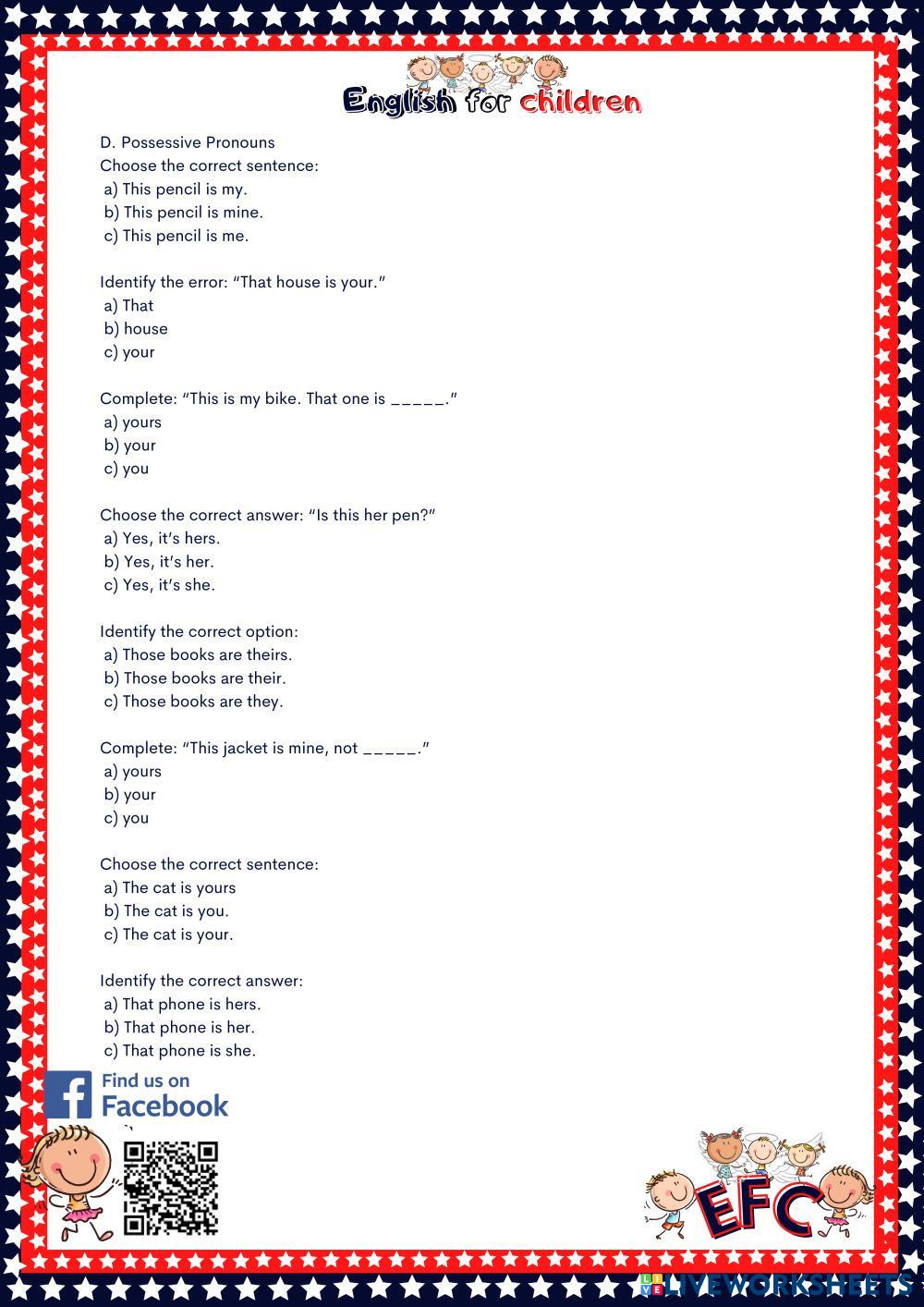 English for children

D. Possessive Pronouns
Choose the correct sentence:
a) This pencil is my.
b) This pencil is mine.
c) This pencil is me.

Identify the error: “That house is your.”
a) That
b) house
c) your

Complete: “This is my bike. That one is _____.”
a) yours
b) your
c) you

Choose the correct answer: “Is this her pen?”
a) Yes, it’s hers.
b) Yes, it’s her.
c) Yes, it’s she.

Identify the correct option:
a) Those books are theirs.
b) Those books are their.
c) Those books are they.

Complete: “This jacket is mine, not _____.”
a) yours
b) your
c) you

Choose the correct sentence:
a) The cat is yours
b) The cat is you.
c) The cat is your.

Identify the correct answer:
a) That phone is hers.
b) That phone is her.
c) That phone is she.

Find us on Facebook

EFC

LIVEWORKSHEETS